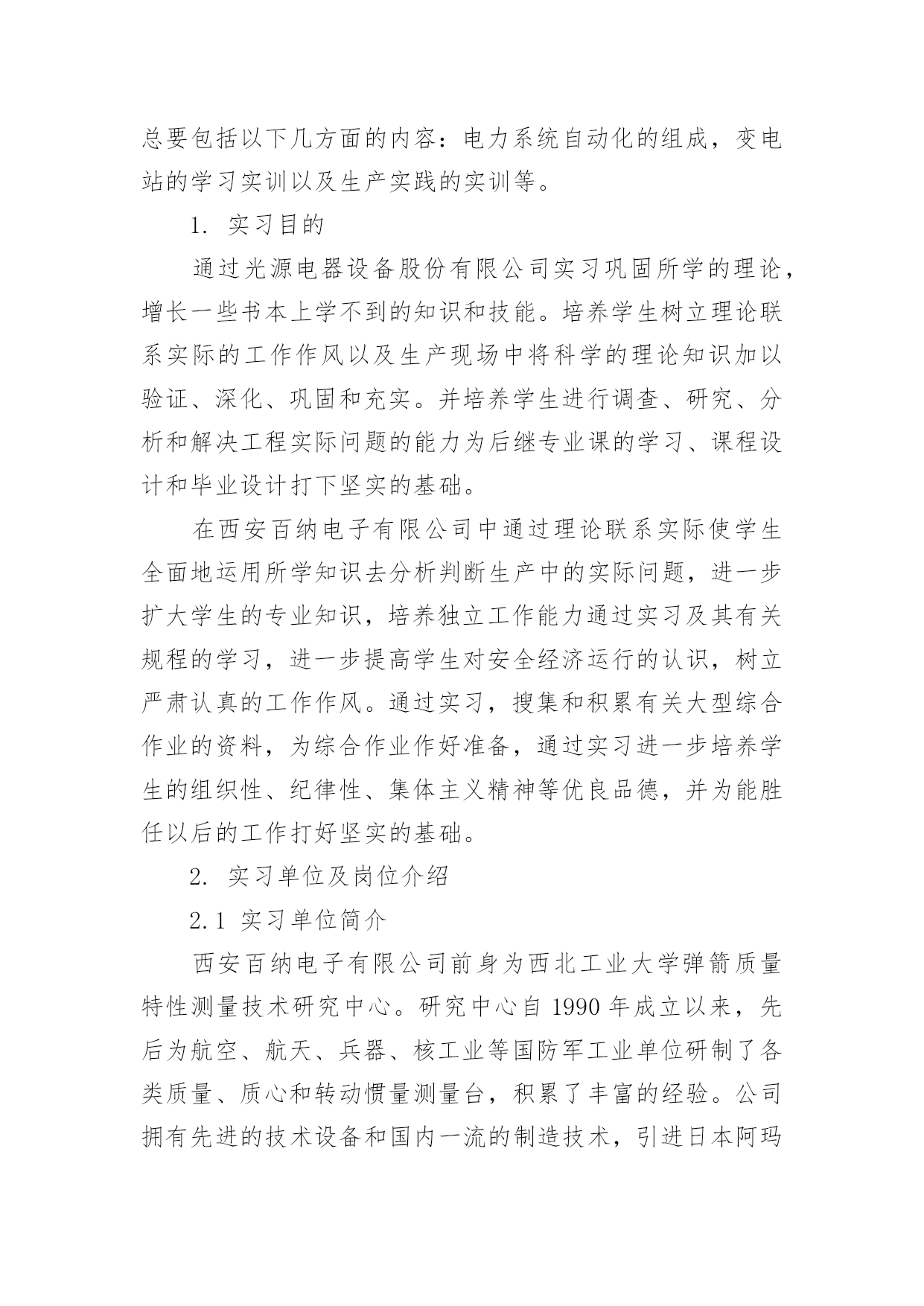 总要包括以下几方面的内容：电力系统自动化的组成，变电站的学习实训以及生产实践的实训等。

1. 实习目的

通过光源电器设备股份有限公司实习巩固所学的理论，增长一些书本上学不到的知识和技能。培养学生树立理论联系实际的工作作风以及生产现场中将科学的理论知识加以验证、深化、巩固和充实。并培养学生进行调查、研究、分析和解决工程实际问题的能力为后继专业课的学习、课程设计和毕业设计打下坚实的基础。

在西安百纳电子有限公司中通过理论联系实际使学生全面地运用所学知识去分析判断生产中的实际问题，进一步扩大学生的专业知识，培养独立工作能力通过实习及其有关规程的学习，进一步提高学生对安全经济运行的认识，树立严肃认真的工作作风。通过实习，搜集和积累有关大型综合作业的资料，为综合作业作好准备，通过实习进一步培养学生的组织性、纪律性、集体主义精神等优良品德，并为能胜任以后的工作打好坚实的基础。

2. 实习单位及岗位介绍

2.1 实习单位简介

西安百纳电子有限公司前身为西北工业大学弹箭质量特性测量技术研究中心。研究中心自 1990 年成立以来，先后为航空、航天、兵器、核工业等国防军工业单位研制了各类质量、质心和转动惯量测量台，积累了丰富的经验。公司拥有先进的技术设备和国内一流的制造技术，引进日本阿玛